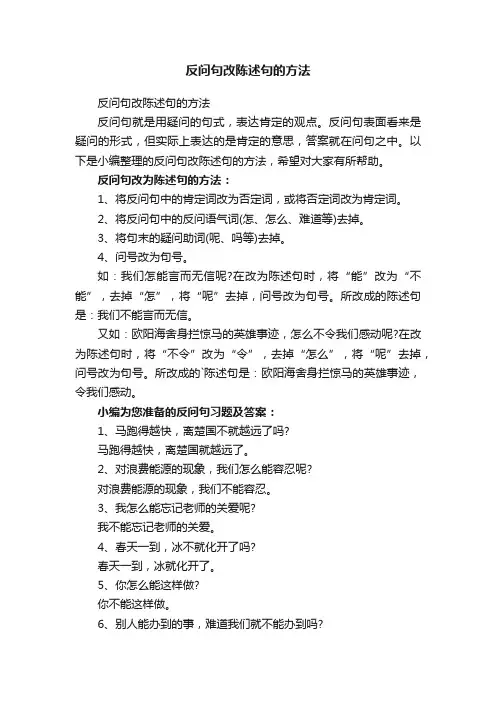 反问句改陈述句的方法

反问句改陈述句的方法

反问句就是用疑问的句式，表达肯定的观点。反问句表面看来是疑问的形式，但实际上表达的是肯定的意思，答案就在问句之中。以下是小编整理的反问句改陈述句的方法，希望对大家有所帮助。

反问句改为陈述句的方法：

1、将反问句中的肯定词改为否定词，或将否定词改为肯定词。

2、将反问句中的反问语气词(怎、怎么、难道等)去掉。

3、将句末的疑问助词(呢、吗等)去掉。

4、问号改为句号。

如：我们怎能言而无信呢?在改为陈述句时，将“能”改为“不能”，去掉“怎”，将“呢”去掉，问号改为句号。所改成的陈述句是：我们不能言而无信。

又如：欧阳海舍身拦惊马的英雄事迹，怎么不令我们感动呢?在改为陈述句时，将“不令”改为“令”，去掉“怎么”，将“呢”去掉，问号改为句号。所改成的`陈述句是：欧阳海舍身拦惊马的英雄事迹，令我们感动。

小编为您准备的反问句习题及答案：

1、马跑得越快，离楚国不就越远了吗?

马跑得越快，离楚国就越远了。

2、对浪费能源的现象，我们怎么能容忍呢?

对浪费能源的现象，我们不能容忍。

3、我怎么能忘记老师的关爱呢?

我不能忘记老师的关爱。

4、春天一到，冰不就化开了吗?

春天一到，冰就化开了。

5、你怎么能这样做?

你不能这样做。

6、别人能办到的事，难道我们就不能办到吗?